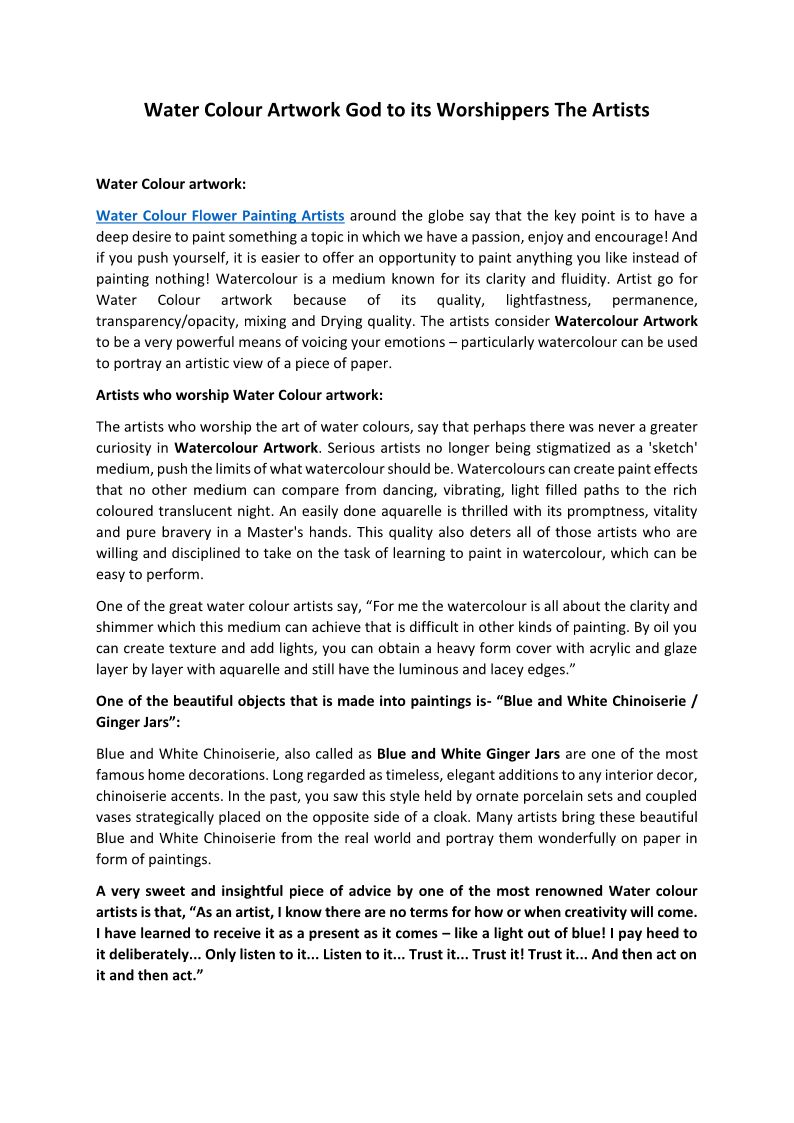 Water Colour Artwork God to its Worshippers The Artists

Water Colour artwork:

Water Colour Flower Painting Artists around the globe say that the key point is to have a deep desire to paint something a topic in which we have a passion, enjoy and encourage! And if you push yourself, it is easier to offer an opportunity to paint anything you like instead of painting nothing! Watercolour is a medium known for its clarity and fluidity. Artist go for Water Colour artwork because of its quality, lightfastness, permanence, transparency/opacity, mixing and Drying quality. The artists consider Watercolour Artwork to be a very powerful means of voicing your emotions – particularly watercolour can be used to portray an artistic view of a piece of paper.

Artists who worship Water Colour artwork:

The artists who worship the art of water colours, say that perhaps there was never a greater curiosity in Watercolour Artwork. Serious artists no longer being stigmatized as a 'sketch' medium, push the limits of what watercolour should be. Watercolours can create paint effects that no other medium can compare from dancing, vibrating, light filled paths to the rich coloured translucent night. An easily done aquarelle is thrilled with its promptness, vitality and pure bravery in a Master's hands. This quality also deters all of those artists who are willing and disciplined to take on the task of learning to paint in watercolour, which can be easy to perform.

One of the great water colour artists say, “For me the watercolour is all about the clarity and shimmer which this medium can achieve that is difficult in other kinds of painting. By oil you can create texture and add lights, you can obtain a heavy form cover with acrylic and glaze layer by layer with aquarelle and still have the luminous and lacey edges.”

One of the beautiful objects that is made into paintings is- “Blue and White Chinoiserie / Ginger Jars”:

Blue and White Chinoiserie, also called as Blue and White Ginger Jars are one of the most famous home decorations. Long regarded as timeless, elegant additions to any interior decor, chinoiserie accents. In the past, you saw this style held by ornate porcelain sets and coupled vases strategically placed on the opposite side of a cloak. Many artists bring these beautiful Blue and White Chinoiserie from the real world and portray them wonderfully on paper in form of paintings.

A very sweet and insightful piece of advice by one of the most renowned Water colour artists is that, “As an artist, I know there are no terms for how or when creativity will come. I have learned to receive it as a present as it comes – like a light out of blue! I pay heed to it deliberately... Only listen to it... Listen to it... Trust it... Trust it! Trust it... And then act on it and then act.”